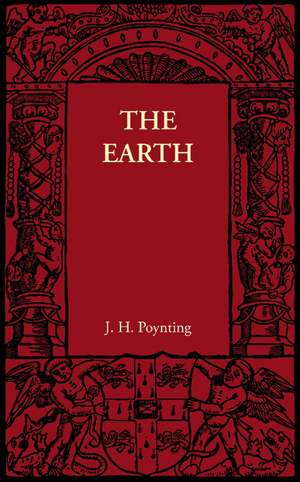 THE EARTH

J. H. Poynting